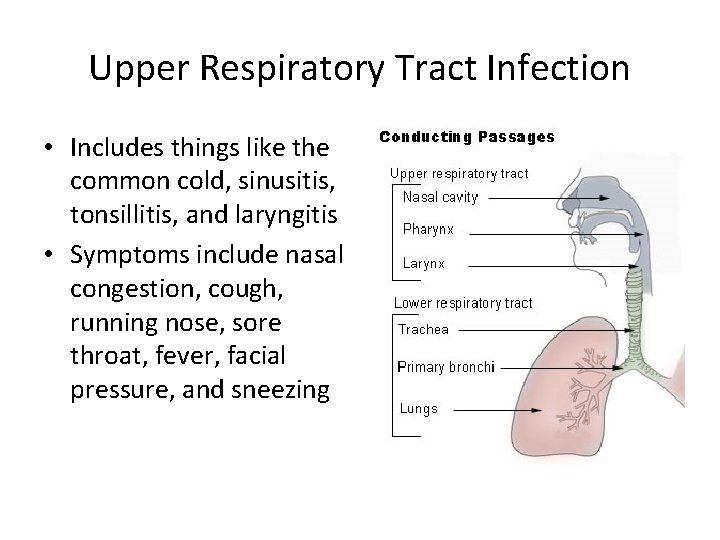 Upper Respiratory Tract Infection

• Includes things like the common cold, sinusitis, tonsillitis, and laryngitis
• Symptoms include nasal congestion, cough, running nose, sore throat, fever, facial pressure, and sneezing

Conducting Passages

Upper respiratory tract
Nasal cavity
Pharynx
Larynx

Lower respiratory tract
Trachea
Primary bronchi
Lungs